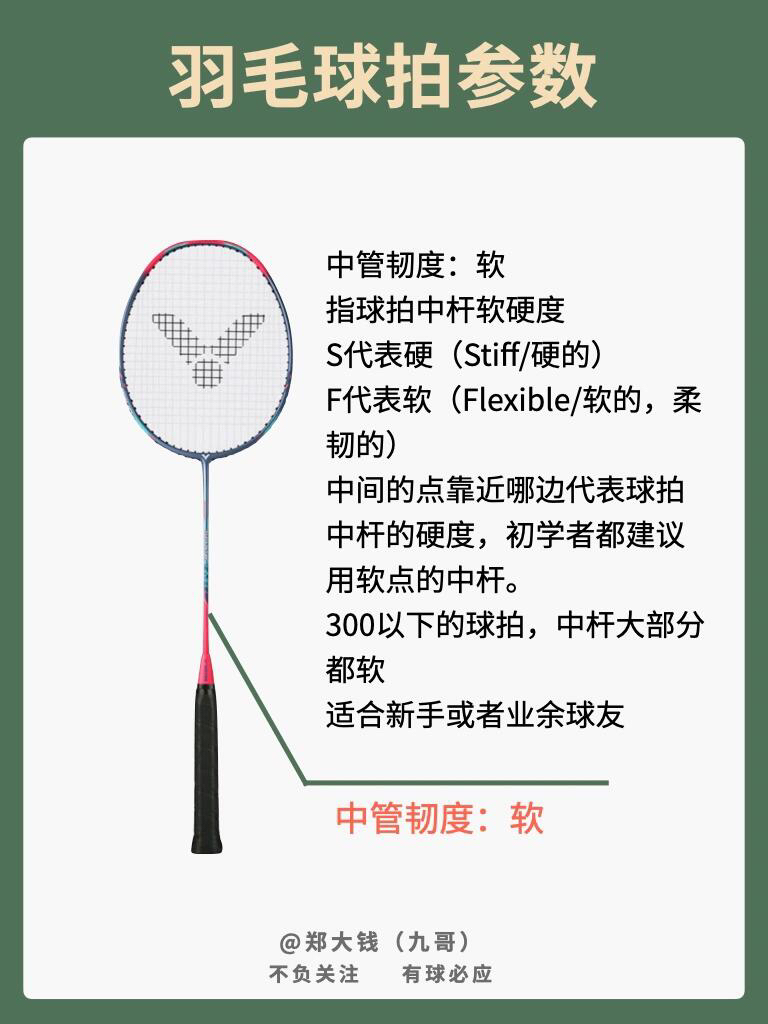 羽毛球拍参数

中管韧度：软
指球拍中杆软硬度
S代表硬（Stiff/硬的）
F代表软（Flexible/软的，柔韧的）
中间的点靠近哪边代表球拍中杆的硬度，初学者都建议用软点的中杆。
300以下的球拍，中杆大部分都软
适合新手或者业余球友

中管韧度：软

@郑大钱（九哥）
不负关注 有球必应